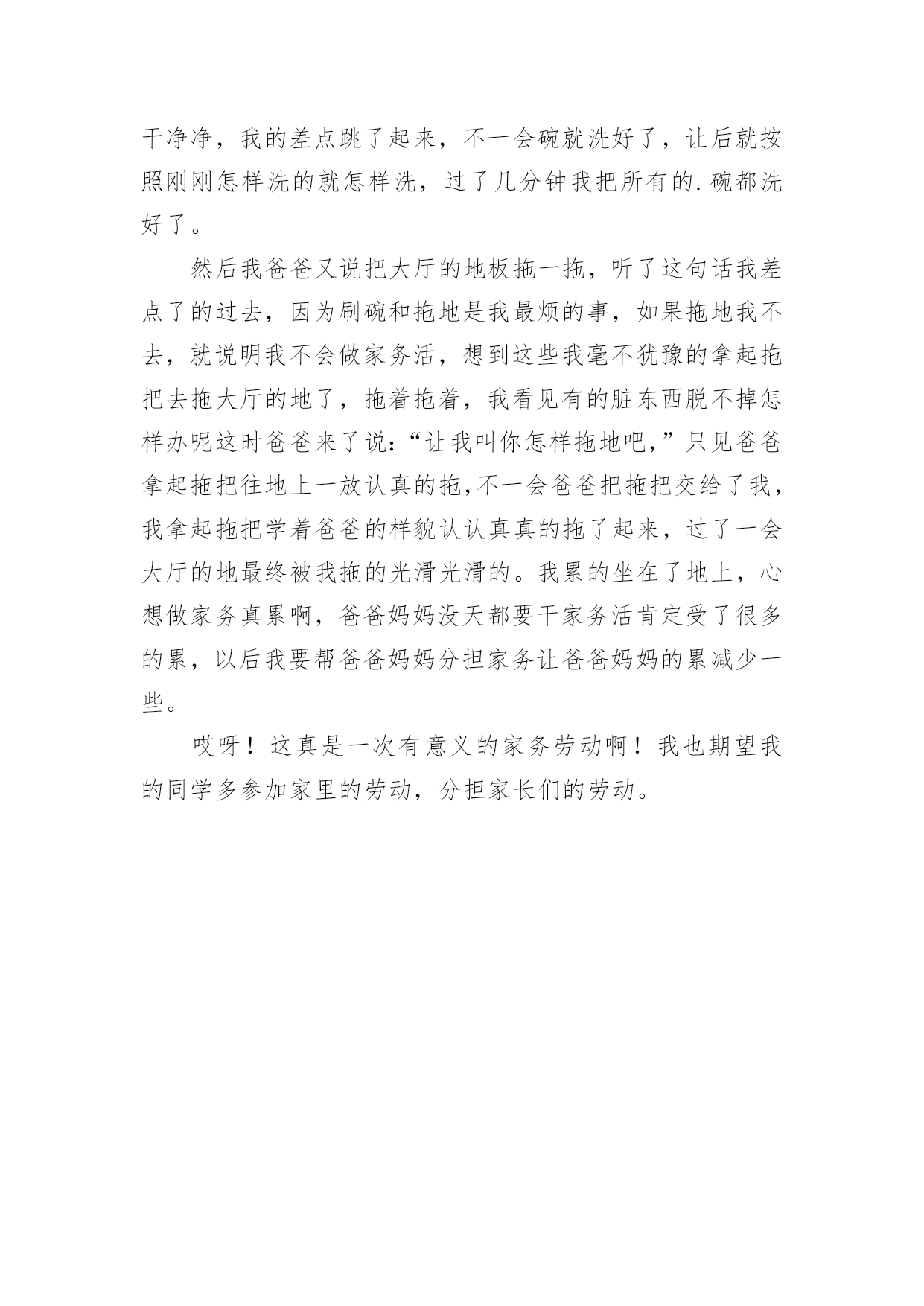 干净净，我的差点跳了起来，不一会碗就洗好了，让后就按照刚刚怎样洗的就怎样洗，过了几分钟我把所有的.碗都洗好了。

然后我爸爸又说把大厅的地板拖一拖，听了这句话我差点了的过去，因为刷碗和拖地是我最烦的事，如果拖地我不去，就说明我不会做家务活，想到这些我毫不犹豫的拿起拖把去拖大厅的地了，拖着拖着，我看见有的脏东西脱不掉怎样办呢这时爸爸来了说:“让我叫你怎样拖地吧,”只见爸爸拿起拖把往地上一放认真的拖,不一会爸爸把拖把交给了我，我拿起拖把学着爸爸的样貌认认真真的拖了起来，过了一会大厅的地最终被我拖的光滑光滑的。我累的坐在了地上，心想做家务真累啊，爸爸妈妈没天都要干家务活肯定受了很多的累，以后我要帮爸爸妈妈分担家务让爸爸妈妈的累减少一些。

哎呀！这真是一次有意义的家务劳动啊！我也期望我的同学多参加家里的劳动，分担家长们的劳动。